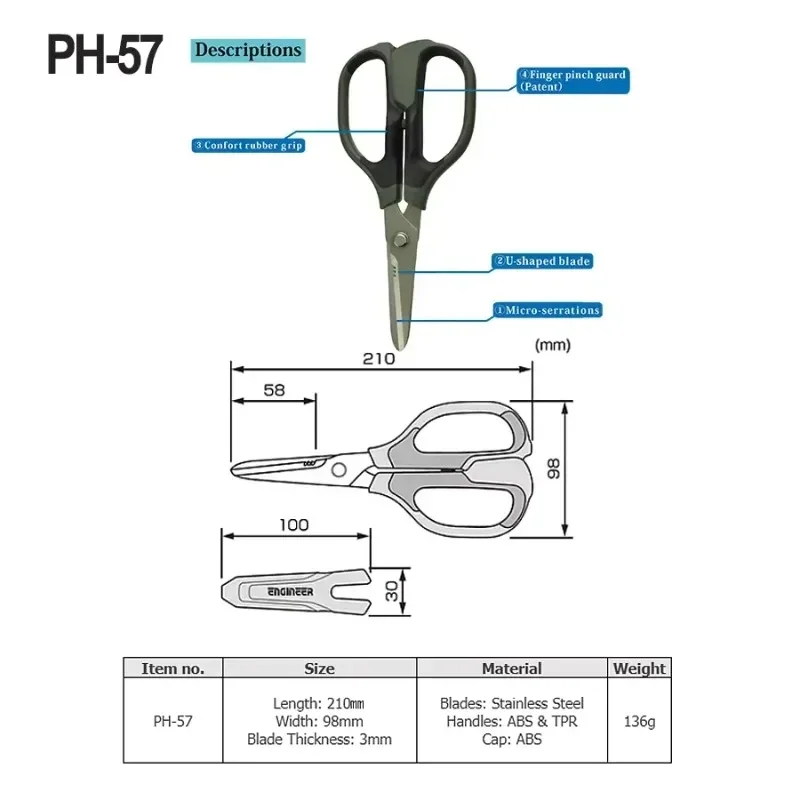 PH-57

Descriptions

④Finger pinch guard (Patent)

③Confort rubber grip

②U-shaped blade

①Micro-serrations

(mm)

210

58

98

100

ENGINEER

30

| Item no. | Size | Material | Weight |
|---|---|---|---|
| PH-57 | Length: 210mm Width: 98mm Blade Thickness: 3mm | Blades: Stainless Steel Handles: ABS & TPR Cap: ABS | 136g |